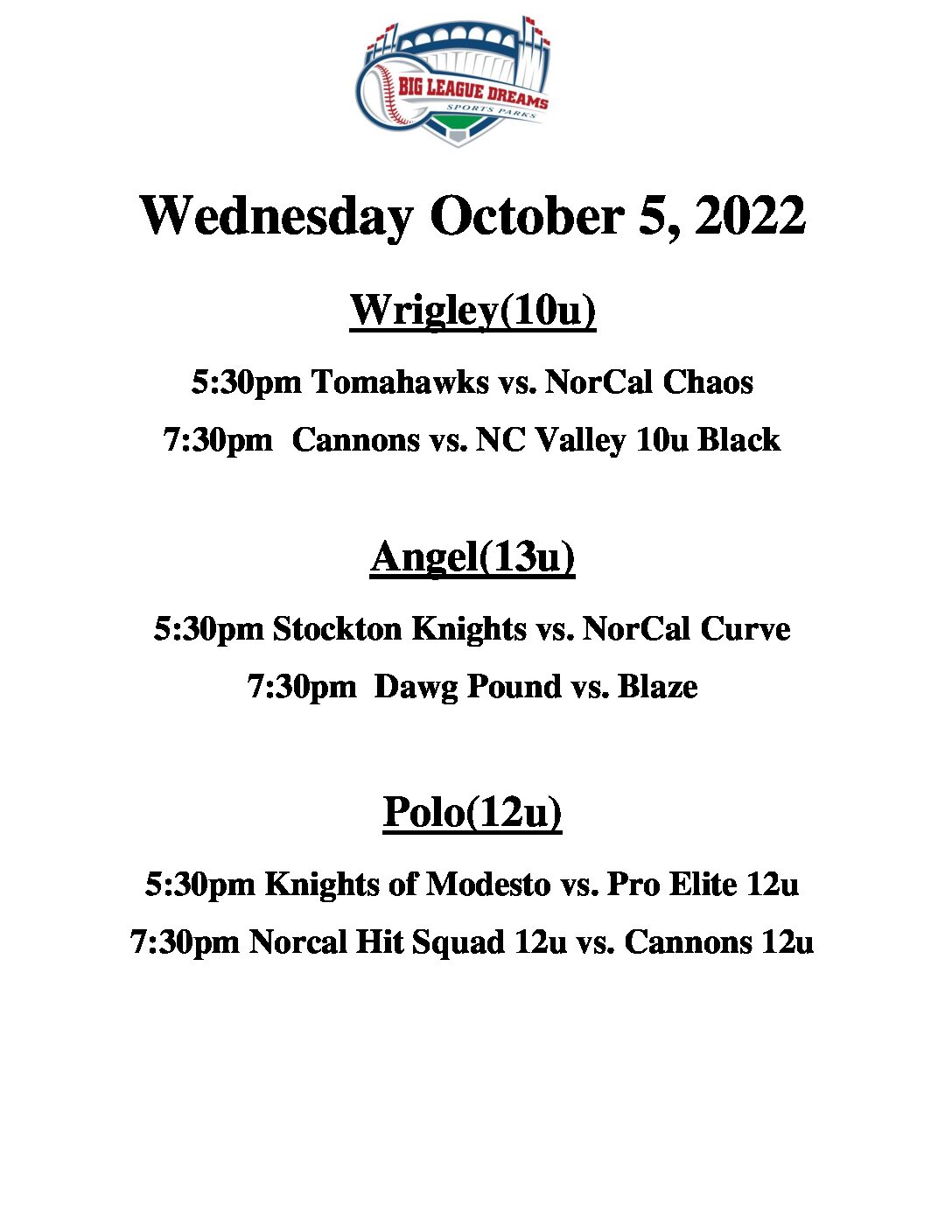 BIG LEAGUE DREAMS
SPORTS PARKS

Wednesday October 5, 2022

Wrigley(10u)

5:30pm Tomahawks vs. NorCal Chaos

7:30pm Cannons vs. NC Valley 10u Black

Angel(13u)

5:30pm Stockton Knights vs. NorCal Curve

7:30pm Dawg Pound vs. Blaze

Polo(12u)

5:30pm Knights of Modesto vs. Pro Elite 12u

7:30pm Norcal Hit Squad 12u vs. Cannons 12u